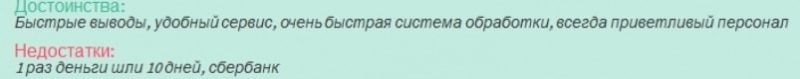 Достоинства:
Быстрые выводы, удобный сервис, очень быстрая система обработки, всегда приветливый персонал

Недостатки:
1 раз деньги шли 10 дней, сбербанк